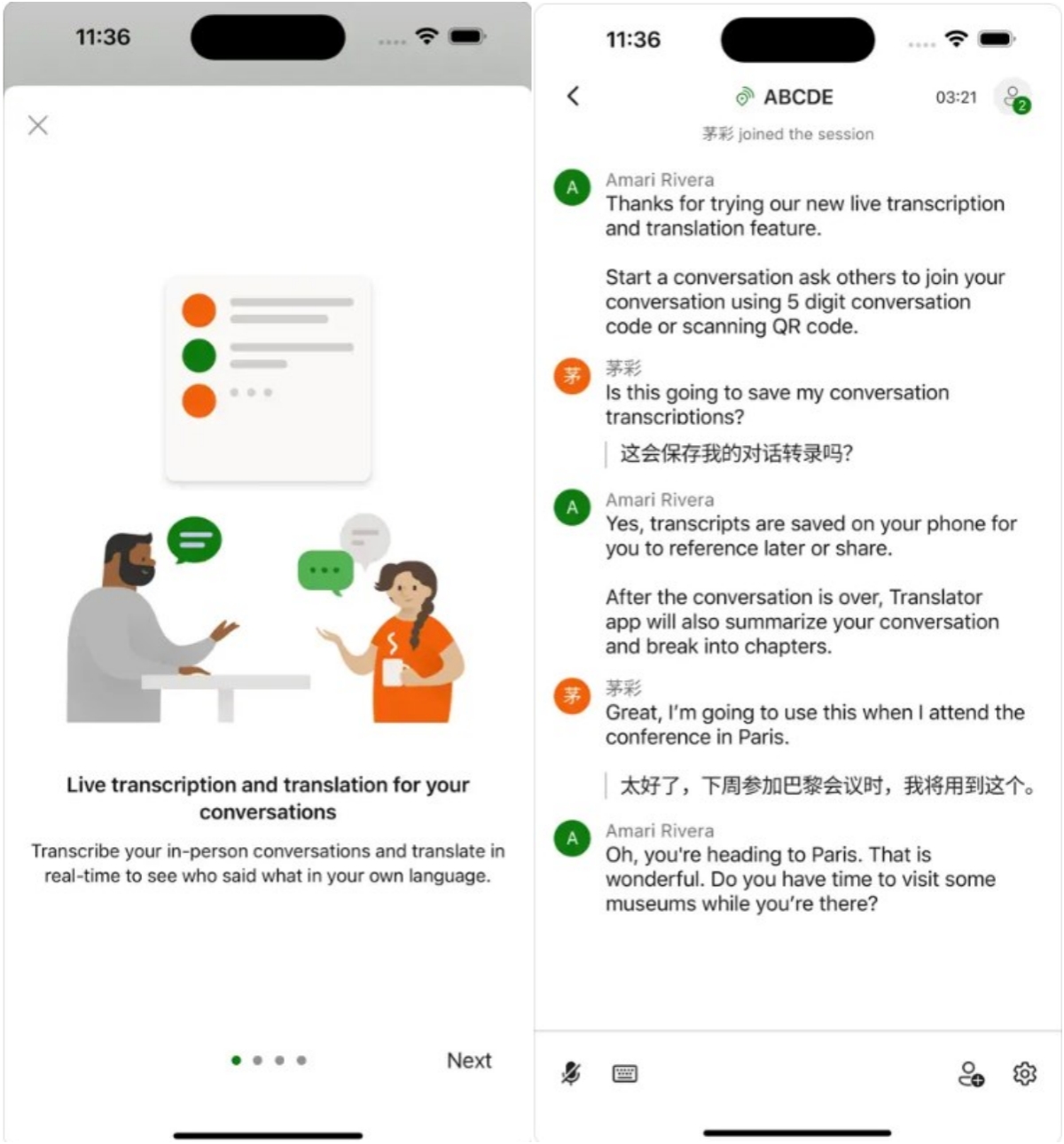 11:36

Live transcription and translation for your conversations

Transcribe your in-person conversations and translate in real-time to see who said what in your own language.

Next

11:36

ABCDE

03:21

2

茅彩 joined the session

A

Amari Rivera

Thanks for trying our new live transcription and translation feature.

Start a conversation ask others to join your conversation using 5 digit conversation code or scanning QR code.

茅

茅彩

Is this going to save my conversation transcriptions?

这会保存我的对话转录吗?

A

Amari Rivera

Yes, transcripts are saved on your phone for you to reference later or share.

After the conversation is over, Translator app will also summarize your conversation and break into chapters.

茅

茅彩

Great, I'm going to use this when I attend the conference in Paris.

太好了，下周参加巴黎会议时，我将用到这个。

A

Amari Rivera

Oh, you're heading to Paris. That is wonderful. Do you have time to visit some museums while you're there?